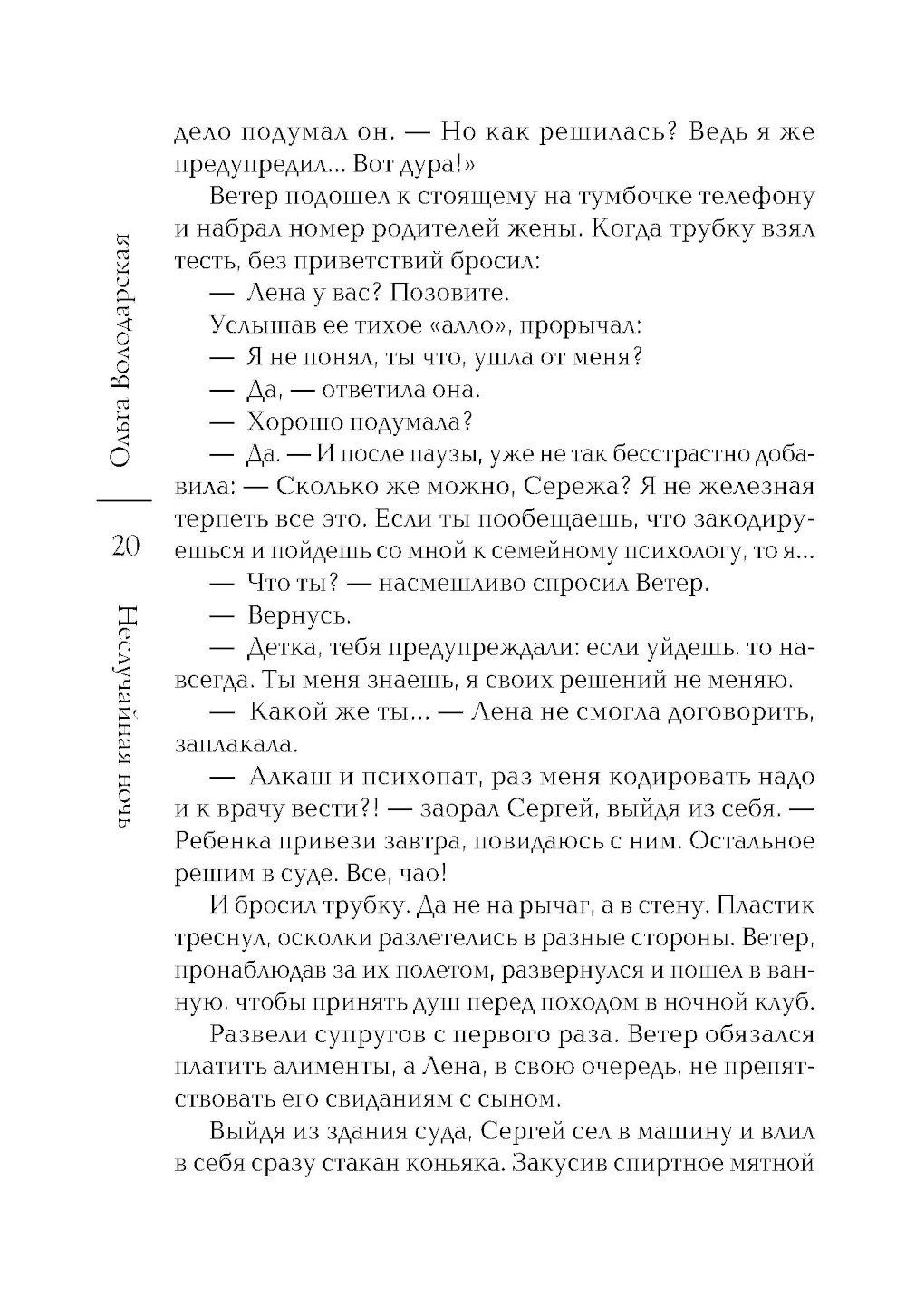 Ольга Володарская

20

Неслучайная ночь

дело подумал он. — Но как решилась? Ведь я же предупредил... Вот дура!»

Ветер подошел к стоящему на тумбочке телефону и набрал номер родителей жены. Когда трубку взял тесть, без приветствий бросил:

— Лена у вас? Позовите.

Услышав ее тихое «алло», прорычал:

— Я не понял, ты что, ушла от меня?

— Да, — ответила она.

— Хорошо подумала?

— Да. — И после паузы, уже не так бесстрастно добавила: — Сколько же можно, Сережа? Я не железная терпеть все это. Если ты пообещаешь, что закодируешься и пойдешь со мной к семейному психологу, то я...

— Что ты? — насмешливо спросил Ветер.

— Вернусь.

— Детка, тебя предупреждали: если уйдешь, то навсегда. Ты меня знаешь, я своих решений не меняю.

— Какой же ты... — Лена не смогла договорить, заплакала.

— Алкаш и психопат, раз меня кодировать надо и к врачу вести?! — заорал Сергей, выйдя из себя. — Ребенка привези завтра, повидаюсь с ним. Остальное решим в суде. Все, чао!

И бросил трубку. Да не на рычаг, а в стену. Пластик треснул, осколки разлетелись в разные стороны. Ветер, пронаблюдав за их полетом, развернулся и пошел в ванную, чтобы принять душ перед походом в ночной клуб.

Развели супругов с первого раза. Ветер обязался платить алименты, а Лена, в свою очередь, не препятствовать его свиданиям с сыном.

Выйдя из здания суда, Сергей сел в машину и влил в себя сразу стакан коньяка. Закусив спиртное мятной